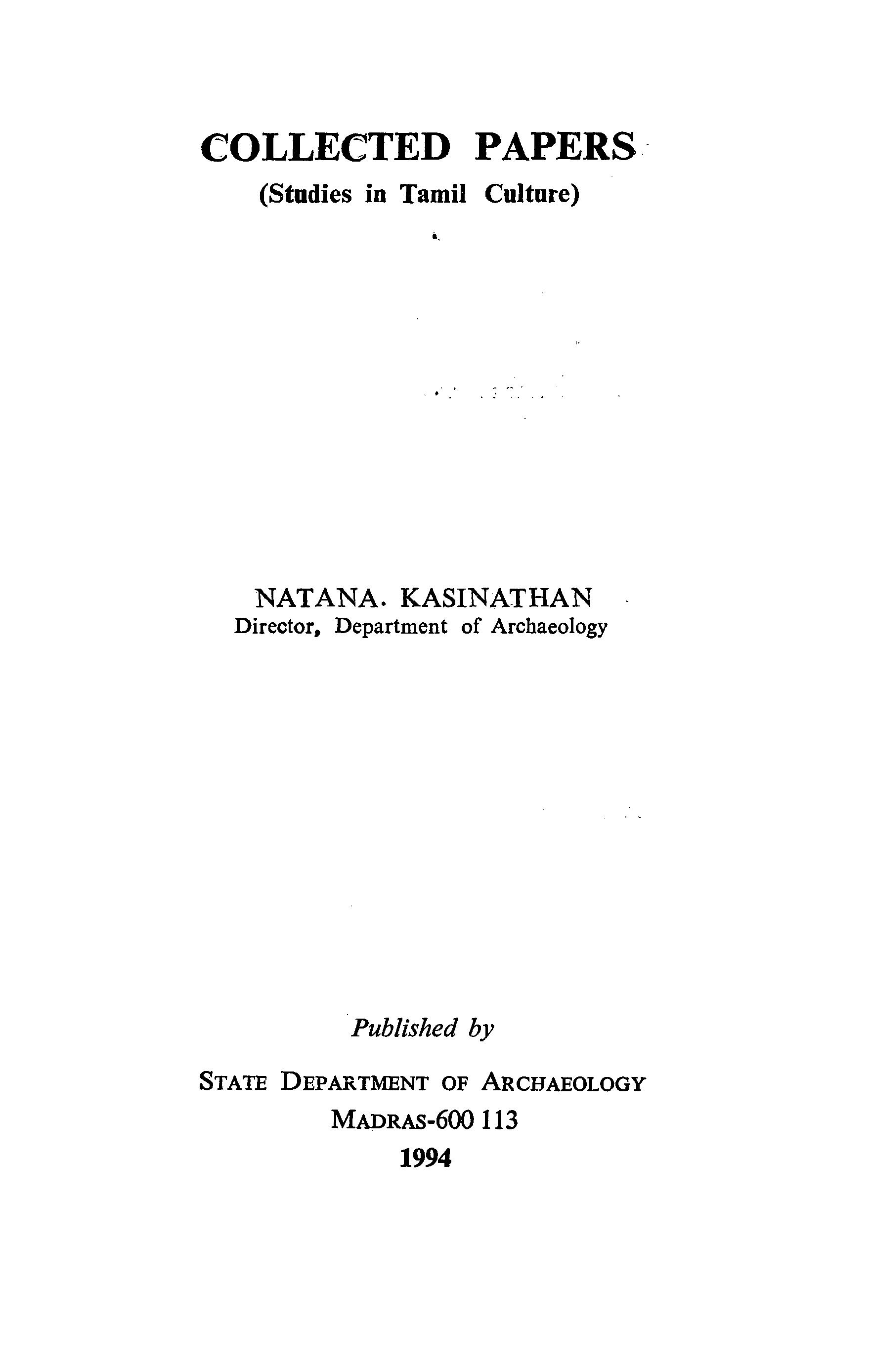 COLLECTED PAPERS
(Studies in Tamil Culture)

NATANA. KASINATHAN
Director, Department of Archaeology

Published by

STATE DEPARTMENT OF ARCHAEOLOGY
MADRAS-600 113
1994